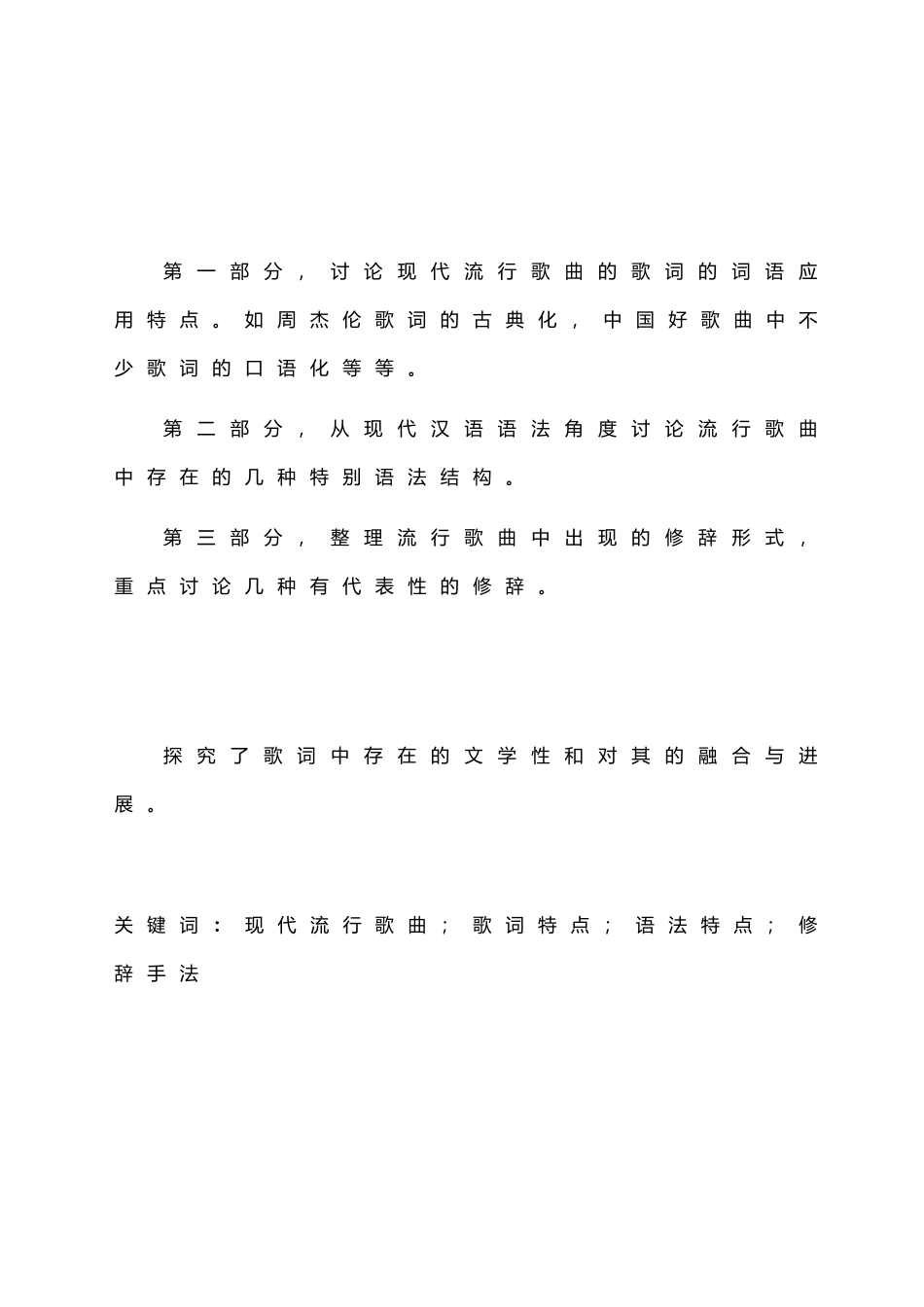 第一部分，讨论现代流行歌曲的歌词的词语应用特点。如周杰伦歌词的古典化，中国好歌曲中不少歌词的口语化等等。

第二部分，从现代汉语语法角度讨论流行歌曲中存在的几种特别语法结构。

第三部分，整理流行歌曲中出现的修辞形式，重点讨论几种有代表性的修辞。

探究了歌词中存在的文学性和对其的融合与进展。

关键词：现代流行歌曲；歌词特点；语法特点；修辞手法